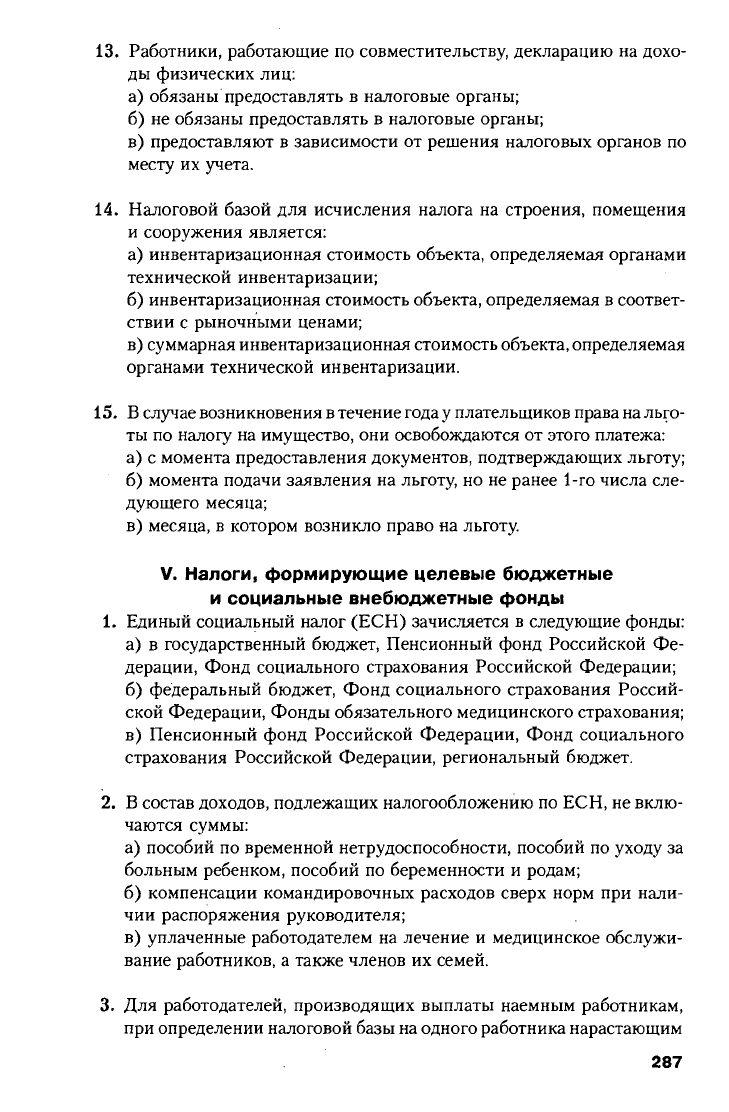 13. Работники, работающие по совместительству, декларацию на доходы физических лиц:
а) обязаны предоставлять в налоговые органы;
б) не обязаны предоставлять в налоговые органы;
в) предоставляют в зависимости от решения налоговых органов по месту их учета.

14. Налоговой базой для исчисления налога на строения, помещения и сооружения является:
а) инвентаризационная стоимость объекта, определяемая органами технической инвентаризации;
б) инвентаризационная стоимость объекта, определяемая в соответствии с рыночными ценами;
в) суммарная инвентаризационная стоимость объекта, определяемая органами технической инвентаризации.

15. В случае возникновения в течение года у плательщиков права на льготы по налогу на имущество, они освобождаются от этого платежа:
а) с момента предоставления документов, подтверждающих льготу;
б) момента подачи заявления на льготу, но не ранее 1-го числа следующего месяца;
в) месяца, в котором возникло право на льготу.

V. Налоги, формирующие целевые бюджетные и социальные внебюджетные фонды

1. Единый социальный налог (ЕСН) зачисляется в следующие фонды:
а) в государственный бюджет, Пенсионный фонд Российской Федерации, Фонд социального страхования Российской Федерации;
б) федеральный бюджет, Фонд социального страхования Российской Федерации, Фонды обязательного медицинского страхования;
в) Пенсионный фонд Российской Федерации, Фонд социального страхования Российской Федерации, региональный бюджет.

2. В состав доходов, подлежащих налогообложению по ЕСН, не включаются суммы:
а) пособий по временной нетрудоспособности, пособий по уходу за больным ребенком, пособий по беременности и родам;
б) компенсации командировочных расходов сверх норм при наличии распоряжения руководителя;
в) уплаченные работодателем на лечение и медицинское обслуживание работников, а также членов их семей.

3. Для работодателей, производящих выплаты наемным работникам, при определении налоговой базы на одного работника нарастающим

287